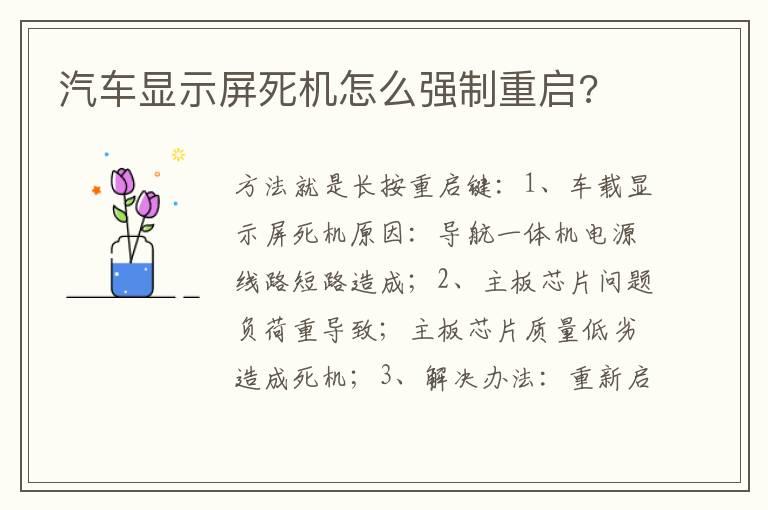 汽车显示屏死机怎么强制重启?

方法就是长按重启键：1、车载显示屏死机原因：导航一体机电源线路短路造成；2、主板芯片问题负荷重导致；主板芯片质量低劣造成死机；3、解决办法：重新启